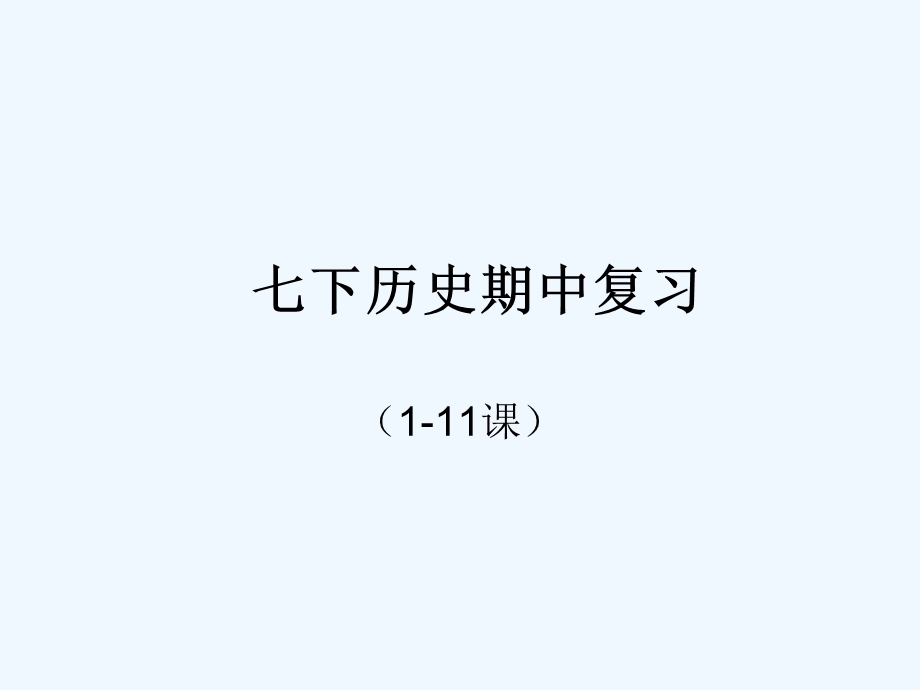 七下历史期中复习

（1-11课）